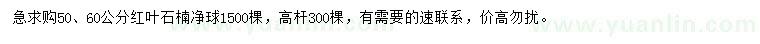 急求购50、60公分红叶石楠净球1500棵，高杆300棵，有需要的速联系，价高勿扰。

www.yuanlin.com

www.yuanlin.com